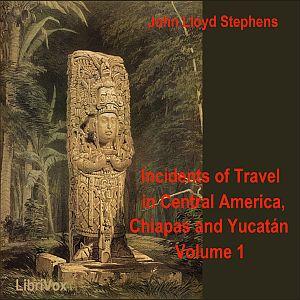 John Lloyd Stephens

Incidents of Travel in Central America, Chiapas and Yucatán Volume 1

LibriVox